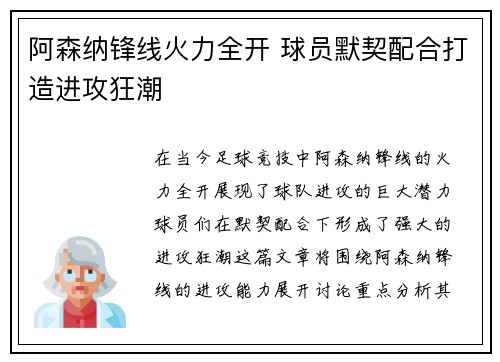 阿森纳锋线火力全开 球员默契配合打造进攻狂潮

在当今足球竞技中阿森纳锋线的火力全开展现了球队进攻的巨大潜力球员们在默契配合下形成了强大的进攻狂潮这篇文章将围绕阿森纳锋线的进攻能力展开讨论重点分析其